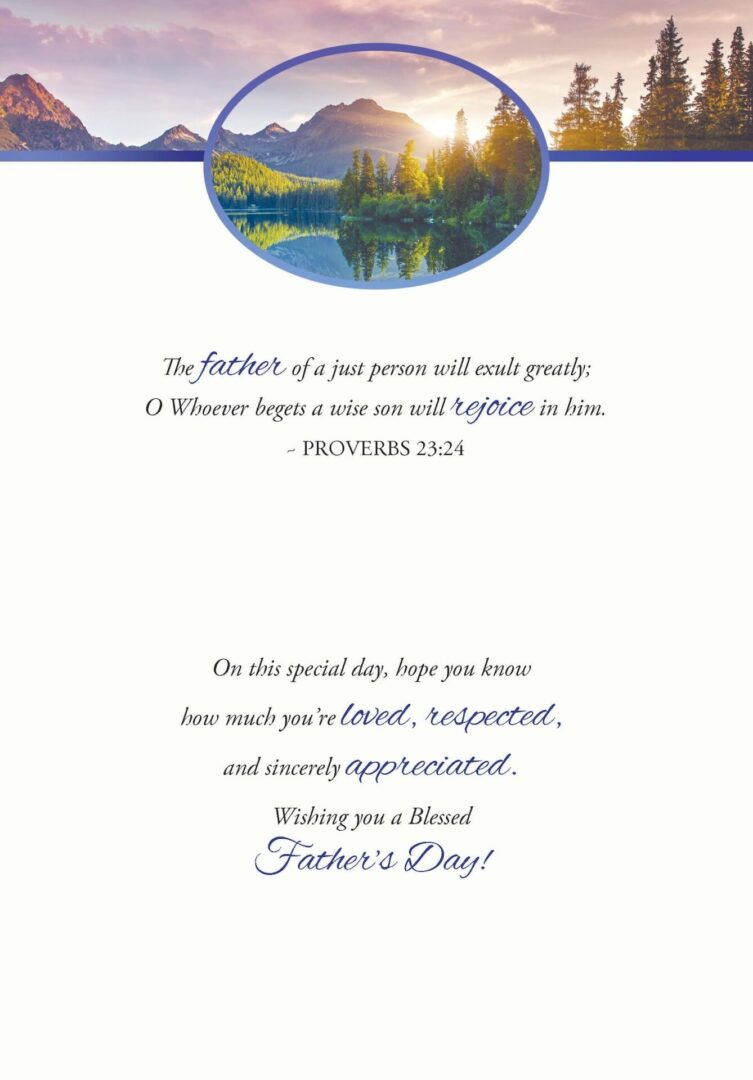 The father of a just person will exult greatly;
O Whoever begets a wise son will rejoice in him.
~ PROVERBS 23:24

On this special day, hope you know
how much you're loved, respected,
and sincerely appreciated.
Wishing you a Blessed
Father's Day!